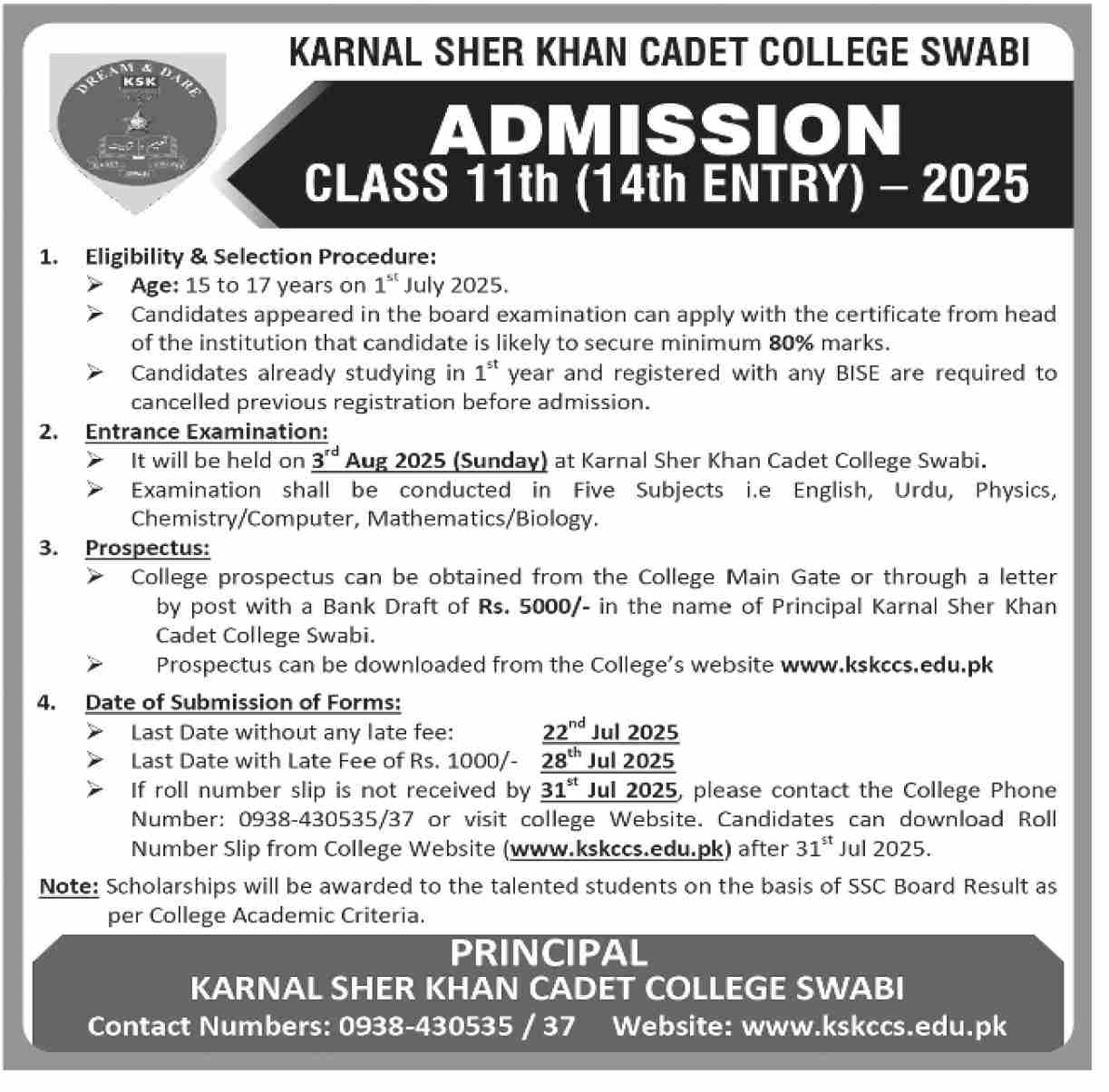 DREAM & DARE
KSK

KARNAL SHER KHAN CADET COLLEGE SWABI

ADMISSION
CLASS 11th (14th ENTRY) – 2025

1. Eligibility & Selection Procedure:
➢ Age: 15 to 17 years on 1$^{st}$ July 2025.
➢ Candidates appeared in the board examination can apply with the certificate from head of the institution that candidate is likely to secure minimum 80% marks.
➢ Candidates already studying in 1$^{st}$ year and registered with any BISE are required to cancelled previous registration before admission.

2. Entrance Examination:
➢ It will be held on 3$^{rd}$ Aug 2025 (Sunday) at Karnal Sher Khan Cadet College Swabi.
➢ Examination shall be conducted in Five Subjects i.e English, Urdu, Physics, Chemistry/Computer, Mathematics/Biology.

3. Prospectus:
➢ College prospectus can be obtained from the College Main Gate or through a letter by post with a Bank Draft of Rs. 5000/- in the name of Principal Karnal Sher Khan Cadet College Swabi.
➢ Prospectus can be downloaded from the College's website www.kskccs.edu.pk

4. Date of Submission of Forms:
➢ Last Date without any late fee: 22$^{nd}$ Jul 2025
➢ Last Date with Late Fee of Rs. 1000/- 28$^{th}$ Jul 2025
➢ If roll number slip is not received by 31$^{st}$ Jul 2025, please contact the College Phone Number: 0938-430535/37 or visit college Website. Candidates can download Roll Number Slip from College Website (www.kskccs.edu.pk) after 31$^{st}$ Jul 2025.

Note: Scholarships will be awarded to the talented students on the basis of SSC Board Result as per College Academic Criteria.

PRINCIPAL
KARNAL SHER KHAN CADET COLLEGE SWABI
Contact Numbers: 0938-430535 / 37 Website: www.kskccs.edu.pk